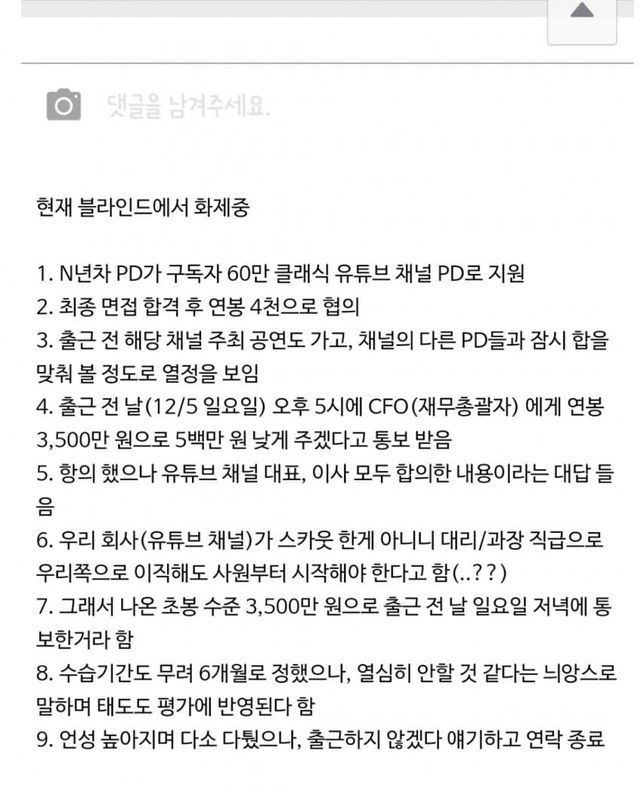 댓글을 남겨주세요.

현재 블라인드에서 화제중

1. N년차 PD가 구독자 60만 클래식 유튜브 채널 PD로 지원
2. 최종 면접 합격 후 연봉 4천으로 협의
3. 출근 전 해당 채널 주최 공연도 가고, 채널의 다른 PD들과 잠시 합을 맞춰 볼 정도로 열정을 보임
4. 출근 전 날(12/5 일요일) 오후 5시에 CFO(재무총괄자) 에게 연봉 3,500만 원으로 5백만 원 낮게 주겠다고 통보 받음
5. 항의 했으나 유튜브 채널 대표, 이사 모두 합의한 내용이라는 대답 들음
6. 우리 회사(유튜브 채널)가 스카웃 한게 아니니 대리/과장 직급으로 우리쪽으로 이직해도 사원부터 시작해야 한다고 함(..??)
7. 그래서 나온 초봉 수준 3,500만 원으로 출근 전 날 일요일 저녁에 통보한거라 함
8. 수습기간도 무려 6개월로 정했으나, 열심히 안할 것 같다는 늬앙스로 말하며 태도도 평가에 반영된다 함
9. 언성 높아지며 다소 다퉜으나, 출근하지 않겠다 얘기하고 연락 종료